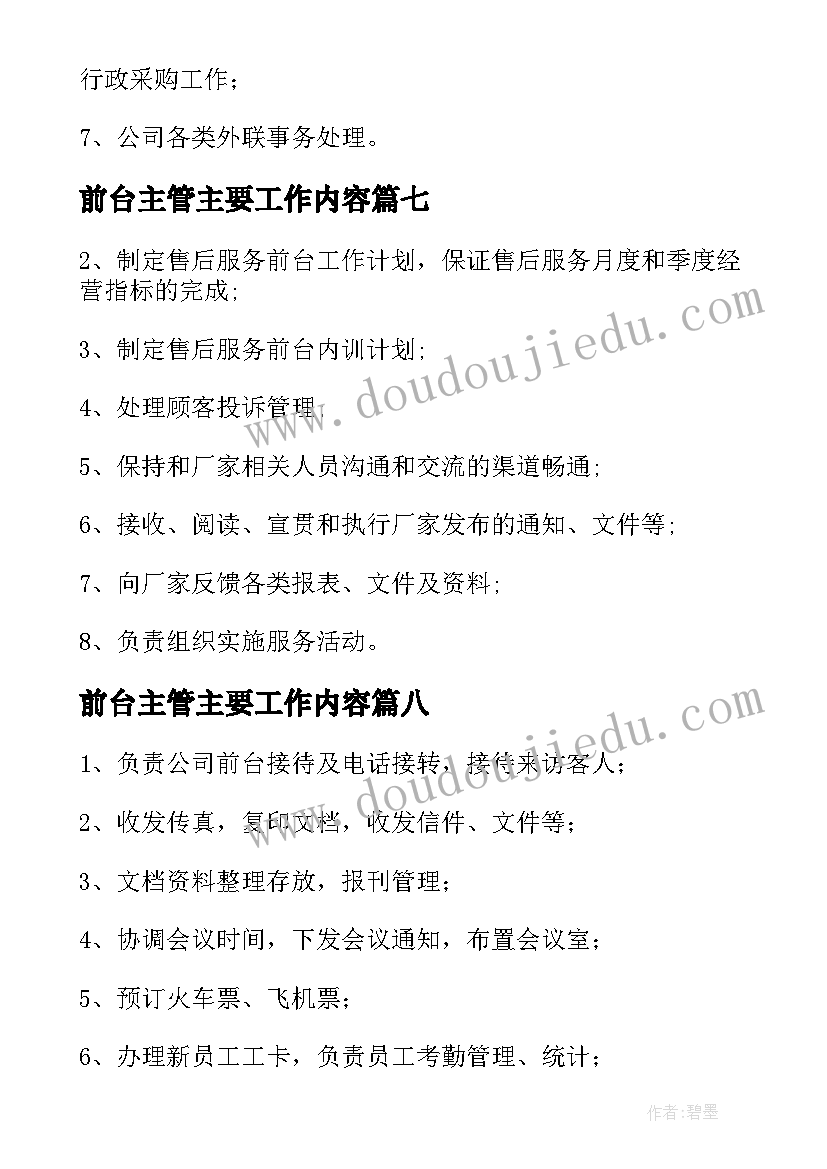 行政采购工作；

7、公司各类外联事务处理。

前台主管主要工作内容篇七

2、制定售后服务前台工作计划，保证售后服务月度和季度经营指标的完成;

3、制定售后服务前台内训计划;

4、处理顾客投诉管理;

5、保持和厂家相关人员沟通和交流的渠道畅通;

6、接收、阅读、宣贯和执行厂家发布的通知、文件等;

7、向厂家反馈各类报表、文件及资料;

8、负责组织实施服务活动。

前台主管主要工作内容篇八

1、负责公司前台接待及电话接转，接待来访客人；

2、收发传真，复印文档，收发信件、文件等；

3、文档资料整理存放，报刊管理；

4、协调会议时间，下发会议通知，布置会议室；

5、预订火车票、飞机票；

6、办理新员工工卡，负责员工考勤管理、统计；

www.doudoujiedu.com

www.doudoujiedu.com

作者:碧墨